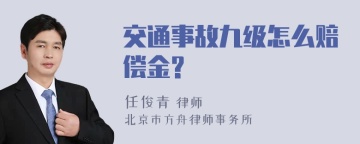 交通事故九级怎么赔偿金？

任俊青 律师
北京市方舟律师事务所